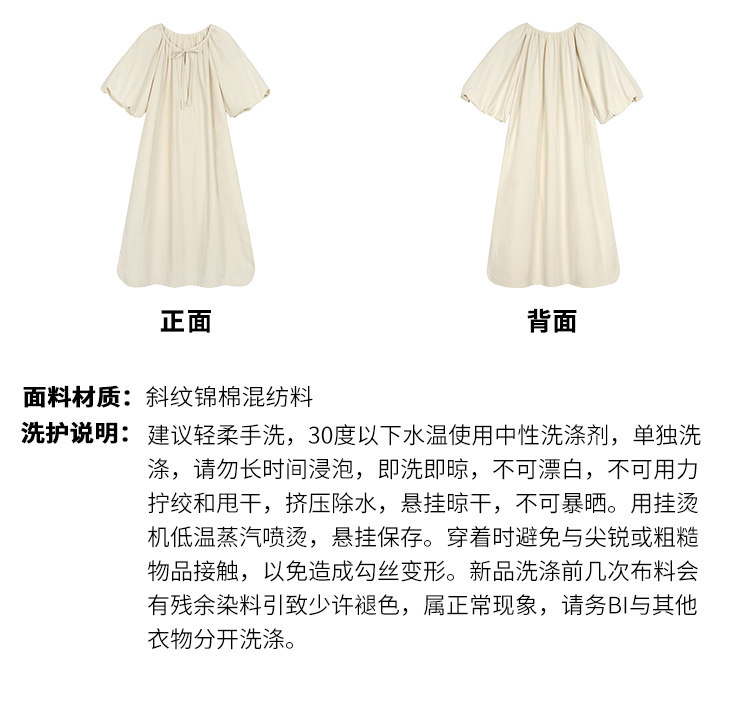 正面

背面

面料材质：斜纹锦棉混纺料

洗护说明：建议轻柔手洗，30度以下水温使用中性洗涤剂，单独洗涤，请勿长时间浸泡，即洗即晾，不可漂白，不可用力拧绞和甩干，挤压除水，悬挂晾干，不可暴晒。用挂烫机低温蒸汽喷烫，悬挂保存。穿着时避免与尖锐或粗糙物品接触，以免造成勾丝变形。新品洗涤前几次布料会有残余染料引致少许褪色，属正常现象，请务BI与其他衣物分开洗涤。